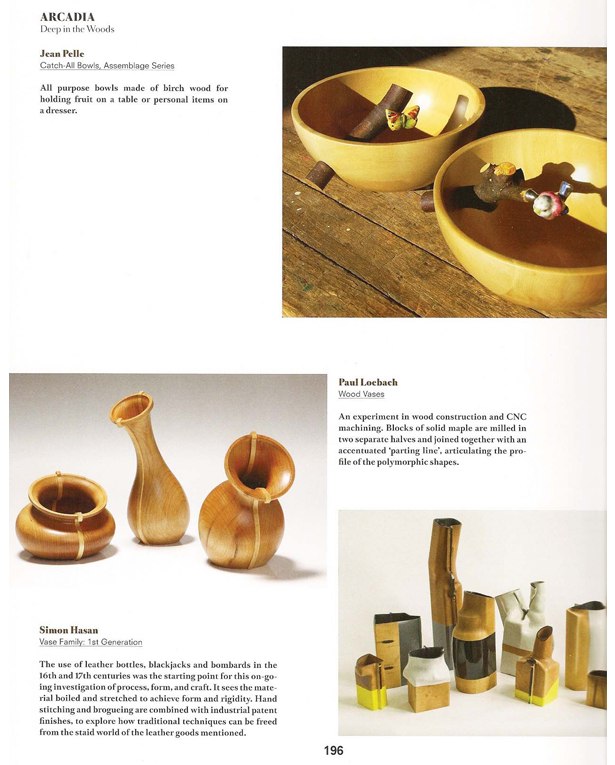 ARCADIA
Deep in the Woods

Jean Pelle
Catch-All Bowls, Assemblage Series

All purpose bowls made of birch wood for holding fruit on a table or personal items on a dresser.

Paul Loebach
Wood Vases

An experiment in wood construction and CNC machining. Blocks of solid maple are milled in two separate halves and joined together with an accentuated 'parting line', articulating the profile of the polymorphic shapes.

Simon Hasan
Vase Family: 1st Generation

The use of leather bottles, blackjacks and bombards in the 16th and 17th centuries was the starting point for this on-going investigation of process, form, and craft. It sees the material boiled and stretched to achieve form and rigidity. Hand stitching and brogueing are combined with industrial patent finishes, to explore how traditional techniques can be freed from the staid world of the leather goods mentioned.

196